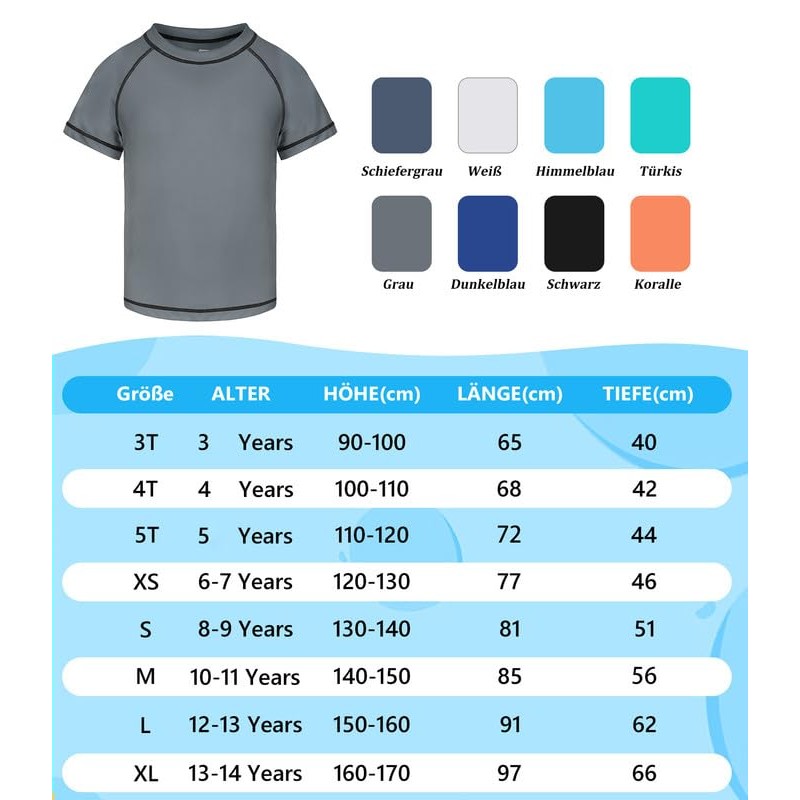 Schiefergrau Weiß Himmelblau Türkis

Grau Dunkelblau Schwarz Koralle

| Größe | ALTER | HÖHE(cm) | LÄNGE(cm) | TIEFE(cm) |
|---|---|---|---|---|
| 3T | 3 Years | 90-100 | 65 | 40 |
| 4T | 4 Years | 100-110 | 68 | 42 |
| 5T | 5 Years | 110-120 | 72 | 44 |
| XS | 6-7 Years | 120-130 | 77 | 46 |
| S | 8-9 Years | 130-140 | 81 | 51 |
| M | 10-11 Years | 140-150 | 85 | 56 |
| L | 12-13 Years | 150-160 | 91 | 62 |
| XL | 13-14 Years | 160-170 | 97 | 66 |